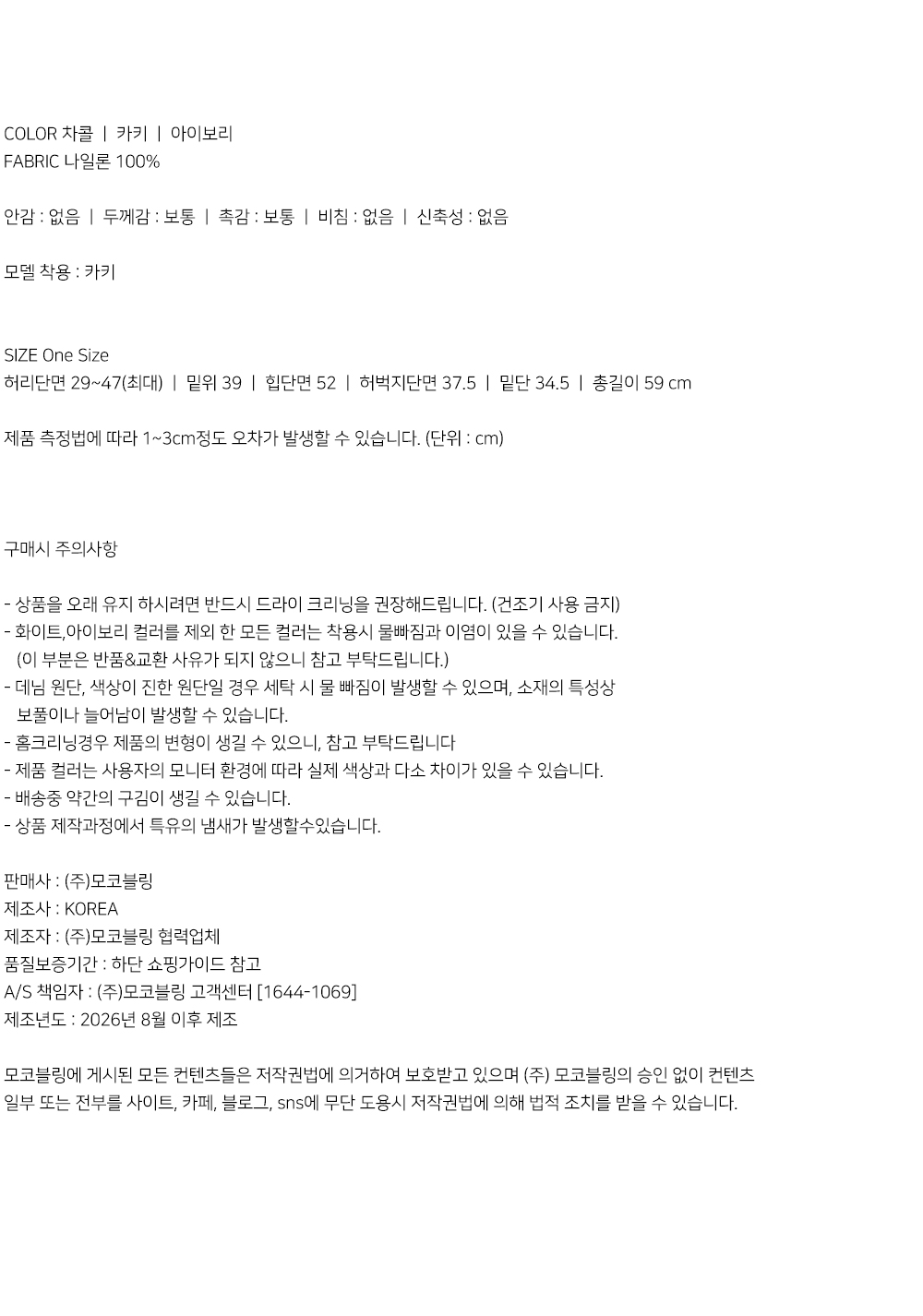 COLOR 차콜 | 카키 | 아이보리
FABRIC 나일론 100%

안감 : 없음 | 두께감 : 보통 | 촉감 : 보통 | 비침 : 없음 | 신축성 : 없음

모델 착용 : 카키

SIZE One Size
허리단면 29~47(최대) | 밑위 39 | 힙단면 52 | 허벅지단면 37.5 | 밑단 34.5 | 총길이 59 cm

제품 측정법에 따라 1~3cm정도 오차가 발생할 수 있습니다. (단위 : cm)

구매시 주의사항

- 상품을 오래 유지 하시려면 반드시 드라이 크리닝을 권장해드립니다. (건조기 사용 금지)
- 화이트,아이보리 컬러를 제외 한 모든 컬러는 착용시 물빠짐과 이염이 있을 수 있습니다.
(이 부분은 반품&교환 사유가 되지 않으니 참고 부탁드립니다.)
- 데님 원단, 색상이 진한 원단일 경우 세탁 시 물 빠짐이 발생할 수 있으며, 소재의 특성상
보풀이나 늘어남이 발생할 수 있습니다.
- 홈크리닝경우 제품의 변형이 생길 수 있으니, 참고 부탁드립니다
- 제품 컬러는 사용자의 모니터 환경에 따라 실제 색상과 다소 차이가 있을 수 있습니다.
- 배송중 약간의 구김이 생길 수 있습니다.
- 상품 제작과정에서 특유의 냄새가 발생할수있습니다.

판매사 : (주)모코블링
제조사 : KOREA
제조자 : (주)모코블링 협력업체
품질보증기간 : 하단 쇼핑가이드 참고
A/S 책임자 : (주)모코블링 고객센터 [1644-1069]
제조년도 : 2026년 8월 이후 제조

모코블링에 게시된 모든 컨텐츠들은 저작권법에 의거하여 보호받고 있으며 (주) 모코블링의 승인 없이 컨텐츠 일부 또는 전부를 사이트, 카페, 블로그, sns에 무단 도용시 저작권법에 의해 법적 조치를 받을 수 있습니다.